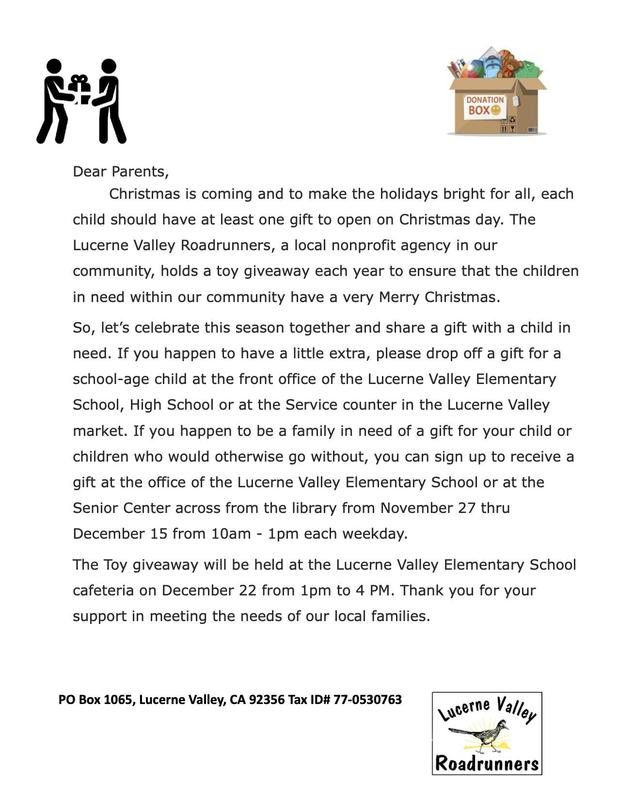 DONATION BOX

Dear Parents,

Christmas is coming and to make the holidays bright for all, each child should have at least one gift to open on Christmas day. The Lucerne Valley Roadrunners, a local nonprofit agency in our community, holds a toy giveaway each year to ensure that the children in need within our community have a very Merry Christmas.

So, let's celebrate this season together and share a gift with a child in need. If you happen to have a little extra, please drop off a gift for a school-age child at the front office of the Lucerne Valley Elementary School, High School or at the Service counter in the Lucerne Valley market. If you happen to be a family in need of a gift for your child or children who would otherwise go without, you can sign up to receive a gift at the office of the Lucerne Valley Elementary School or at the Senior Center across from the library from November 27 thru December 15 from 10am - 1pm each weekday.

The Toy giveaway will be held at the Lucerne Valley Elementary School cafeteria on December 22 from 1pm to 4 PM. Thank you for your support in meeting the needs of our local families.

PO Box 1065, Lucerne Valley, CA 92356 Tax ID# 77-0530763

Lucerne Valley
Roadrunners